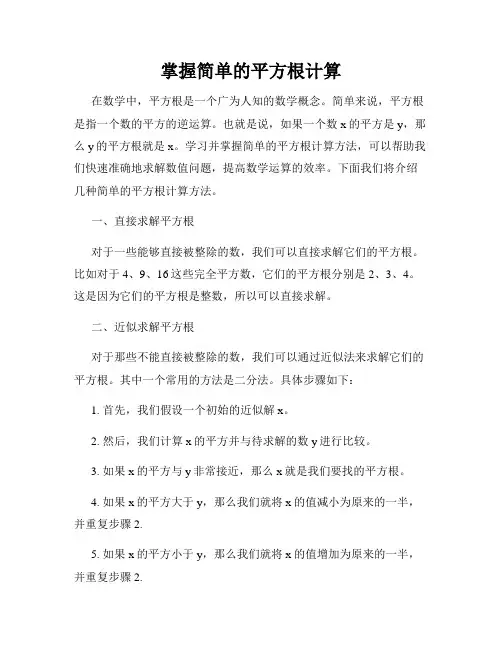 掌握简单的平方根计算

在数学中，平方根是一个广为人知的数学概念。简单来说，平方根是指一个数的平方的逆运算。也就是说，如果一个数 x 的平方是 y，那么 y 的平方根就是 x。学习并掌握简单的平方根计算方法，可以帮助我们快速准确地求解数值问题，提高数学运算的效率。下面我们将介绍几种简单的平方根计算方法。

一、直接求解平方根

对于一些能够直接被整除的数，我们可以直接求解它们的平方根。比如对于 4、9、16 这些完全平方数，它们的平方根分别是 2、3、4。这是因为它们的平方根是整数，所以可以直接求解。

二、近似求解平方根

对于那些不能直接被整除的数，我们可以通过近似法来求解它们的平方根。其中一个常用的方法是二分法。具体步骤如下：

1. 首先，我们假设一个初始的近似解 x。

2. 然后，我们计算 x 的平方并与待求解的数 y 进行比较。

3. 如果 x 的平方与 y 非常接近，那么 x 就是我们要找的平方根。

4. 如果 x 的平方大于 y，那么我们就将 x 的值减小为原来的一半，并重复步骤 2.

5. 如果 x 的平方小于 y，那么我们就将 x 的值增加为原来的一半，并重复步骤 2.